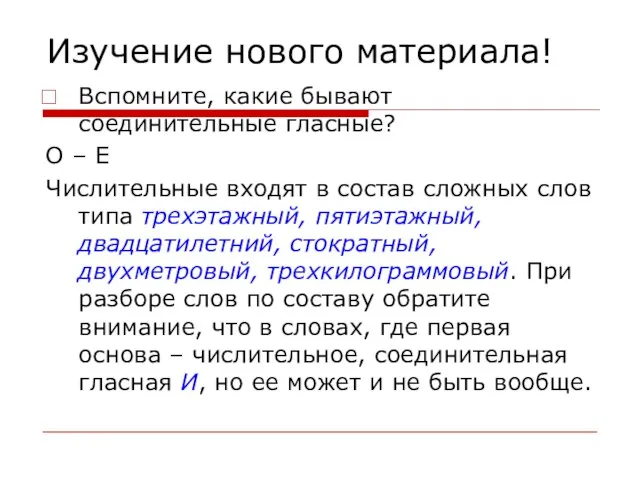 Изучение нового материала!

Вспомните, какие бывают соединительные гласные?

О – Е

Числительные входят в состав сложных слов типа трехэтажный, пятиэтажный, двадцатилетний, стократный, двухметровый, трехкилограммовый. При разборе слов по составу обратите внимание, что в словах, где первая основа – числительное, соединительная гласная И, но ее может и не быть вообще.